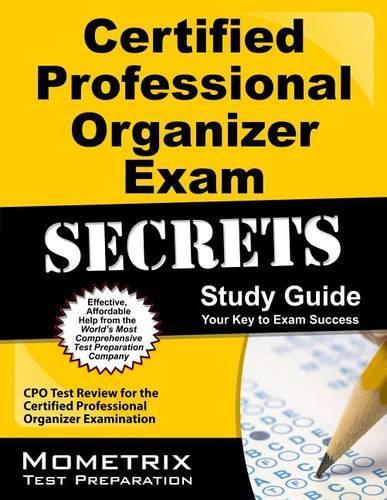 Certified Professional Organizer Exam

SECRETS

Study Guide
Your Key to Exam Success

Effective, Affordable Help from the World's Most Comprehensive Test Preparation Company

CPO Test Review for the Certified Professional Organizer Examination

MOMETRIX
TEST PREPARATION